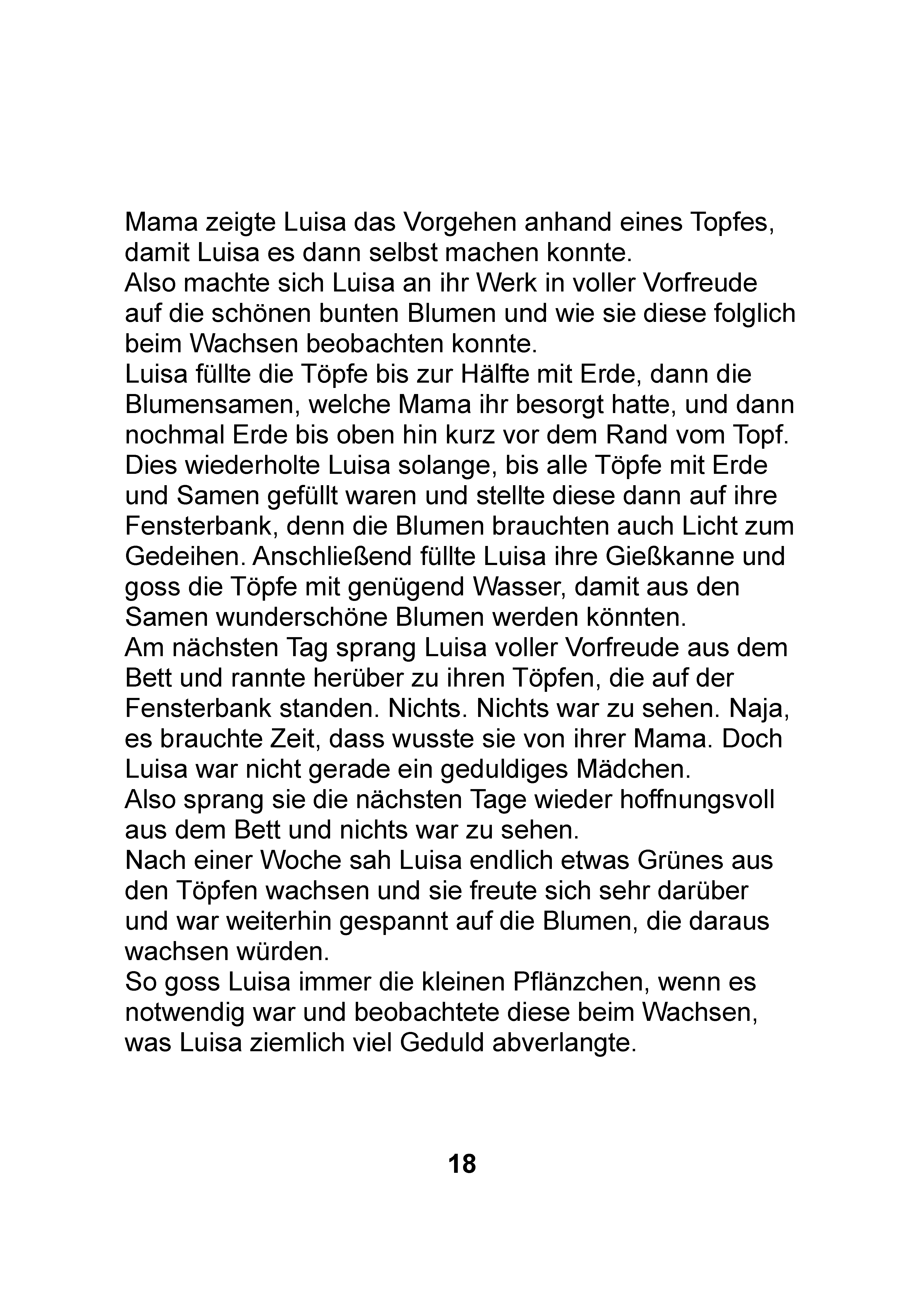 Mama zeigte Luisa das Vorgehen anhand eines Topfes, damit Luisa es dann selbst machen konnte.
Also machte sich Luisa an ihr Werk in voller Vorfreude auf die schönen bunten Blumen und wie sie diese folglich beim Wachsen beobachten konnte.
Luisa füllte die Töpfe bis zur Hälfte mit Erde, dann die Blumensamen, welche Mama ihr besorgt hatte, und dann nochmal Erde bis oben hin kurz vor dem Rand vom Topf. Dies wiederholte Luisa solange, bis alle Töpfe mit Erde und Samen gefüllt waren und stellte diese dann auf ihre Fensterbank, denn die Blumen brauchten auch Licht zum Gedeihen. Anschließend füllte Luisa ihre Gießkanne und goss die Töpfe mit genügend Wasser, damit aus den Samen wunderschöne Blumen werden könnten.
Am nächsten Tag sprang Luisa voller Vorfreude aus dem Bett und rannte herüber zu ihren Töpfen, die auf der Fensterbank standen. Nichts. Nichts war zu sehen. Naja, es brauchte Zeit, dass wusste sie von ihrer Mama. Doch Luisa war nicht gerade ein geduldiges Mädchen.
Also sprang sie die nächsten Tage wieder hoffnungsvoll aus dem Bett und nichts war zu sehen.
Nach einer Woche sah Luisa endlich etwas Grünes aus den Töpfen wachsen und sie freute sich sehr darüber und war weiterhin gespannt auf die Blumen, die daraus wachsen würden.
So goss Luisa immer die kleinen Pflänzchen, wenn es notwendig war und beobachtete diese beim Wachsen, was Luisa ziemlich viel Geduld abverlangte.

18